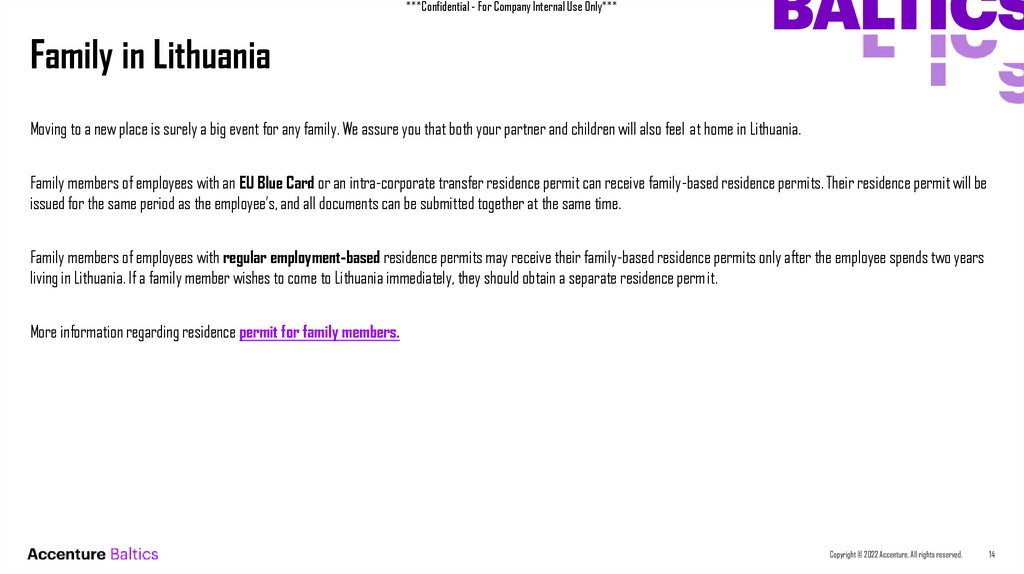 ***Confidential - For Company Internal Use Only***

BALTICS

Family in Lithuania

Moving to a new place is surely a big event for any family. We assure you that both your partner and children will also feel at home in Lithuania.

Family members of employees with an EU Blue Card or an intra-corporate transfer residence permit can receive family-based residence permits. Their residence permit will be issued for the same period as the employee's, and all documents can be submitted together at the same time.

Family members of employees with regular employment-based residence permits may receive their family-based residence permits only after the employee spends two years living in Lithuania. If a family member wishes to come to Lithuania immediately, they should obtain a separate residence permit.

More information regarding residence permit for family members.

Accenture Baltics

Copyright © 2022 Accenture. All rights reserved. 14